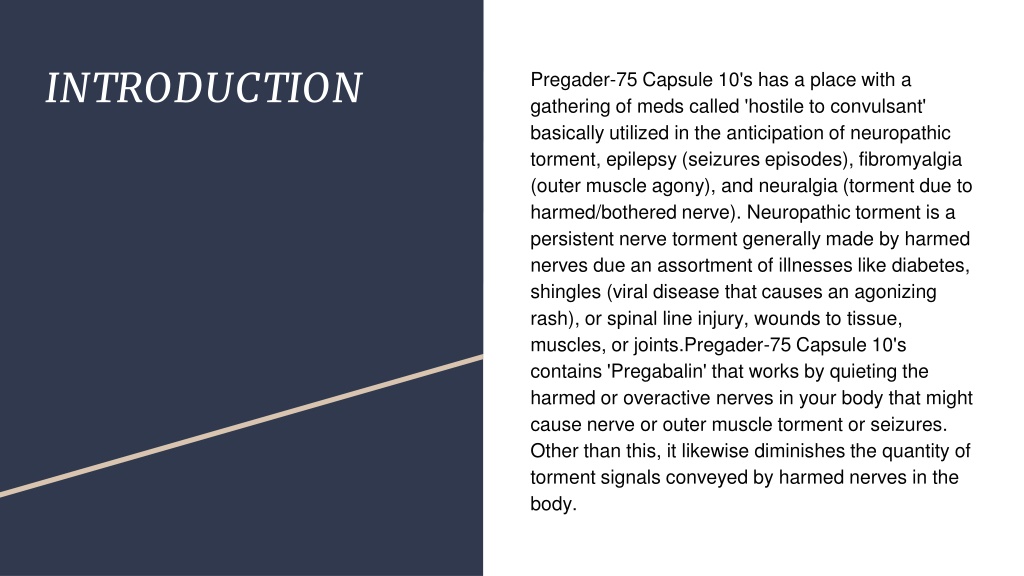 INTRODUCTION

Pregader-75 Capsule 10's has a place with a gathering of meds called 'hostile to convulsant' basically utilized in the anticipation of neuropathic torment, epilepsy (seizures episodes), fibromyalgia (outer muscle agony), and neuralgia (torment due to harmed/bothered nerve). Neuropathic torment is a persistent nerve torment generally made by harmed nerves due an assortment of illnesses like diabetes, shingles (viral disease that causes an agonizing rash), or spinal line injury, wounds to tissue, muscles, or joints.Pregader-75 Capsule 10's contains 'Pregabalin' that works by quieting the harmed or overactive nerves in your body that might cause nerve or outer muscle torment or seizures. Other than this, it likewise diminishes the quantity of torment signals conveyed by harmed nerves in the body.